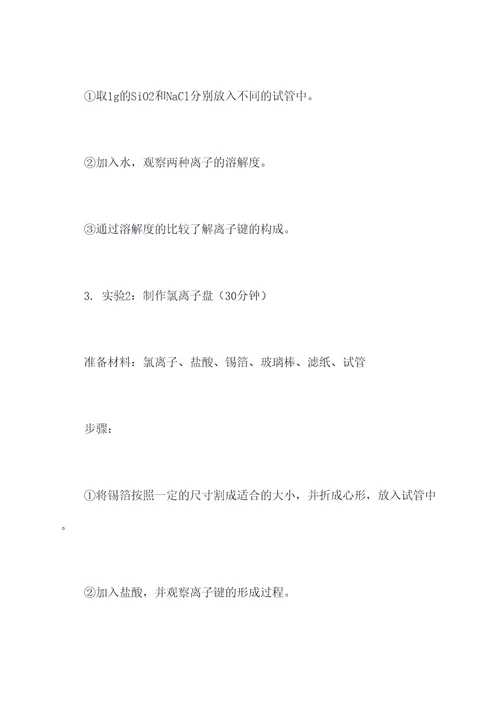 ①取1g的SiO2和NaCl分别放入不同的试管中。

②加入水，观察两种离子的溶解度。

③通过溶解度的比较了解离子键的构成。

3. 实验2：制作氯离子盘（30分钟）

准备材料：氯离子、盐酸、锡箔、玻璃棒、滤纸、试管

步骤：

①将锡箔按照一定的尺寸割成适合的大小，并折成心形，放入试管中。

②加入盐酸，并观察离子键的形成过程。